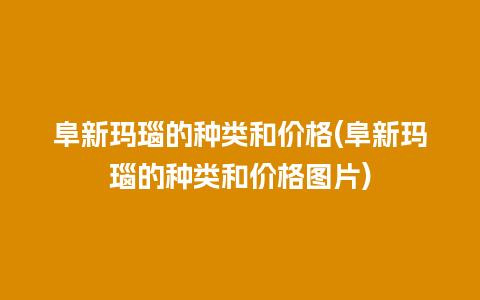 阜新玛瑙的种类和价格(阜新玛瑙的种类和价格图片)